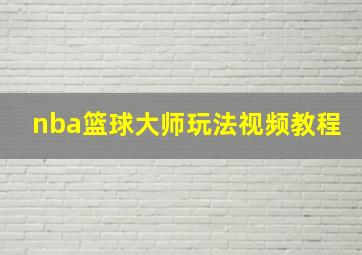 nba篮球大师玩法视频教程